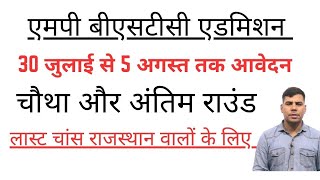 एमपी बीएसटीसी एडमिशन

30 जुलाई से 5 अगस्त तक आवेदन

चौथा और अंतिम राउंड

लास्ट चांस राजस्थान वालों के लिए